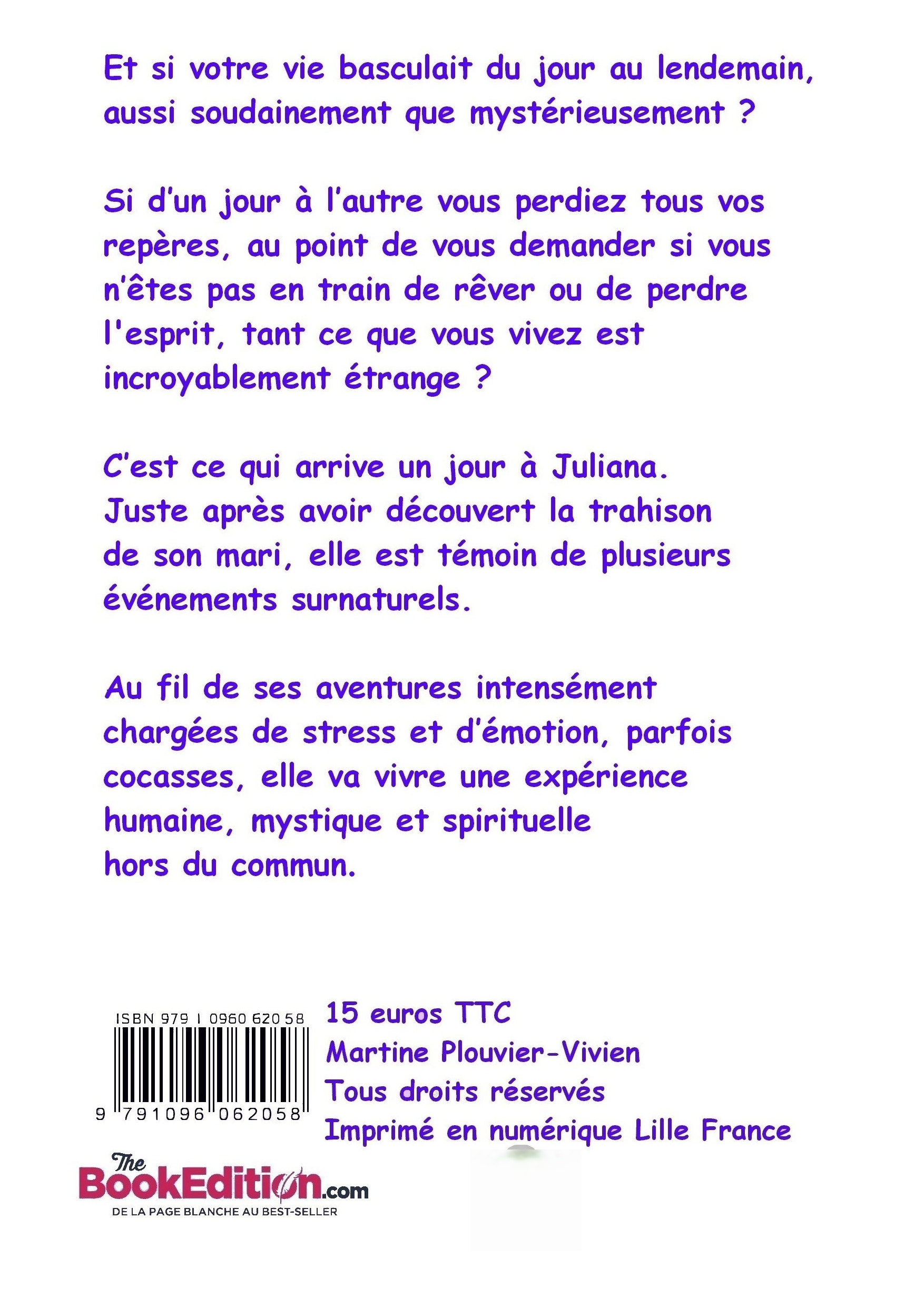 Et si votre vie basculait du jour au lendemain, aussi soudainement que mystérieusement ?

Si d'un jour à l'autre vous perdiez tous vos repères, au point de vous demander si vous n'êtes pas en train de rêver ou de perdre l'esprit, tant ce que vous vivez est incroyablement étrange ?

C'est ce qui arrive un jour à Juliana. Juste après avoir découvert la trahison de son mari, elle est témoin de plusieurs événements surnaturels.

Au fil de ses aventures intensément chargées de stress et d'émotion, parfois cocasses, elle va vivre une expérience humaine, mystique et spirituelle hors du commun.

ISBN 979 1 0960 620 58
9 791096 062058

15 euros TTC
Martine Plouvier-Vivien
Tous droits réservés
Imprimé en numérique Lille France

The BookEdition.com
DE LA PAGE BLANCHE AU BEST-SELLER